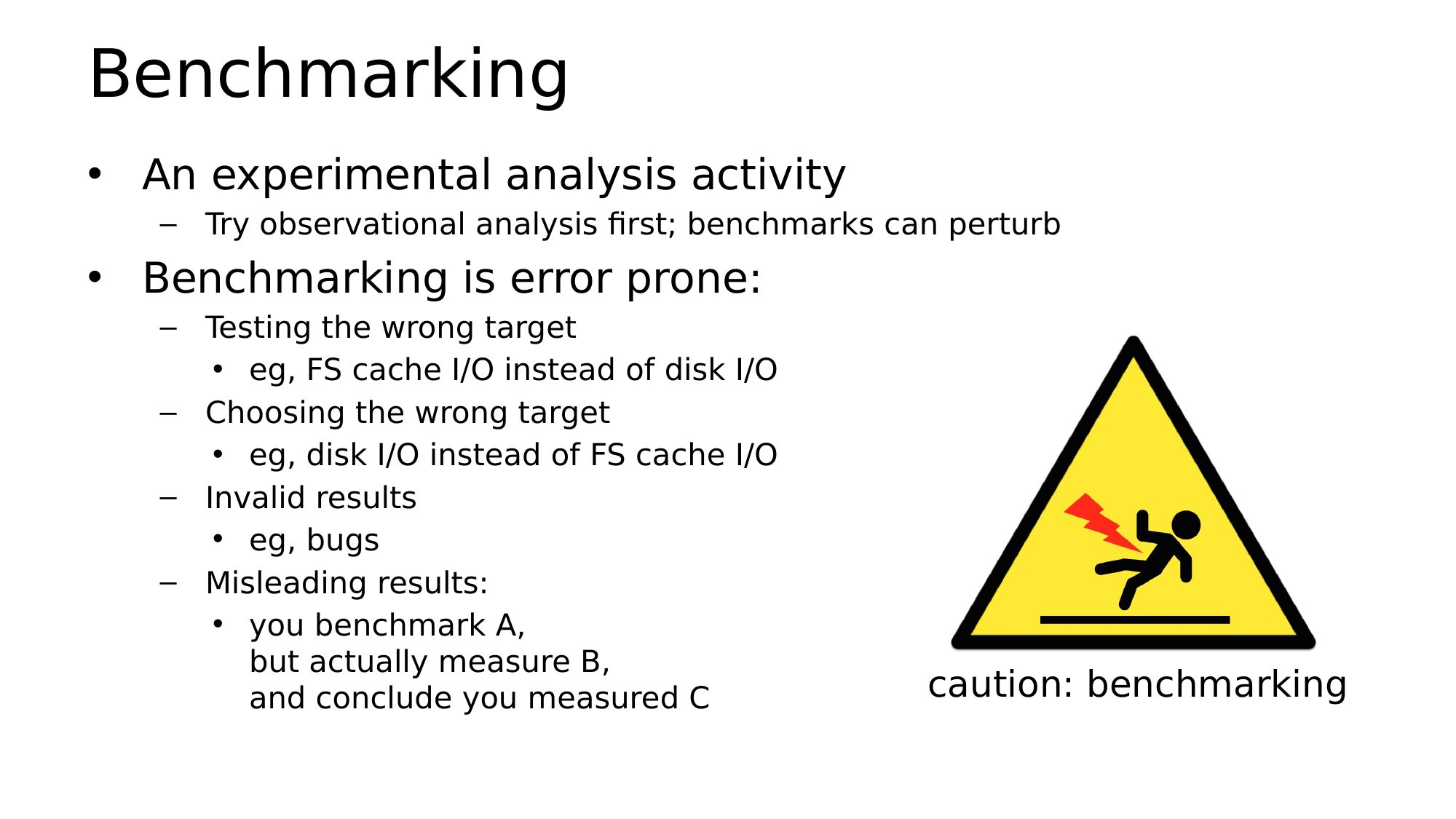 Benchmarking

• An experimental analysis activity
- Try observational analysis first; benchmarks can perturb
• Benchmarking is error prone:
- Testing the wrong target
• eg, FS cache I/O instead of disk I/O
- Choosing the wrong target
• eg, disk I/O instead of FS cache I/O
- Invalid results
• eg, bugs
- Misleading results:
• you benchmark A,
but actually measure B,
and conclude you measured C

caution: benchmarking